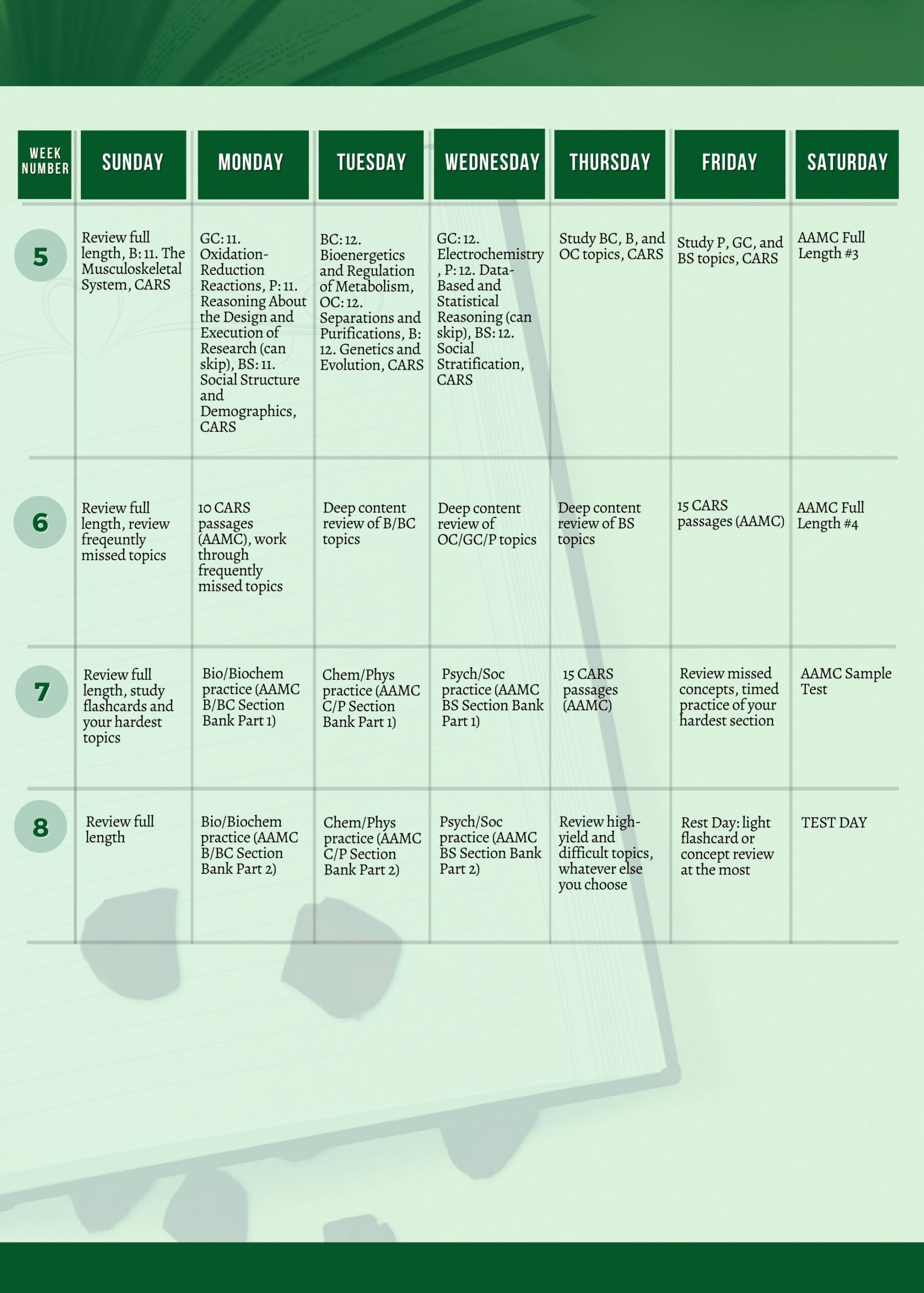 | WEEK NUMBER | SUNDAY | MONDAY | TUESDAY | WEDNESDAY | THURSDAY | FRIDAY | SATURDAY |
|---|---|---|---|---|---|---|---|
| 5 | Review full length, B: 11. The Musculoskeletal System, CARS | GC: 11. Oxidation-Reduction Reactions, P: 11. Reasoning About the Design and Execution of Research (can skip), BS: 11. Social Structure and Demographics, CARS | BC: 12. Bioenergetics and Regulation of Metabolism, OC: 12. Separations and Purifications, B: 12. Genetics and Evolution, CARS | GC: 12. Electrochemistry , P: 12. Data-Based and Statistical Reasoning (can skip), BS: 12. Social Stratification, CARS | Study BC, B, and OC topics, CARS | Study P, GC, and BS topics, CARS | AAMC Full Length #3 |
| 6 | Review full length, review freqeuntly missed topics | 10 CARS passages (AAMC), work through frequently missed topics | Deep content review of B/BC topics | Deep content review of OC/GC/P topics | Deep content review of BS topics | 15 CARS passages (AAMC) | AAMC Full Length #4 |
| 7 | Review full length, study flashcards and your hardest topics | Bio/Biochem practice (AAMC B/BC Section Bank Part 1) | Chem/Phys practice (AAMC C/P Section Bank Part 1) | Psych/Soc practice (AAMC BS Section Bank Part 1) | 15 CARS passages (AAMC) | Review missed concepts, timed practice of your hardest section | AAMC Sample Test |
| 8 | Review full length | Bio/Biochem practice (AAMC B/BC Section Bank Part 2) | Chem/Phys practice (AAMC C/P Section Bank Part 2) | Psych/Soc practice (AAMC BS Section Bank Part 2) | Review high-yield and difficult topics, whatever else you choose | Rest Day: light flashcard or concept review at the most | TEST DAY |